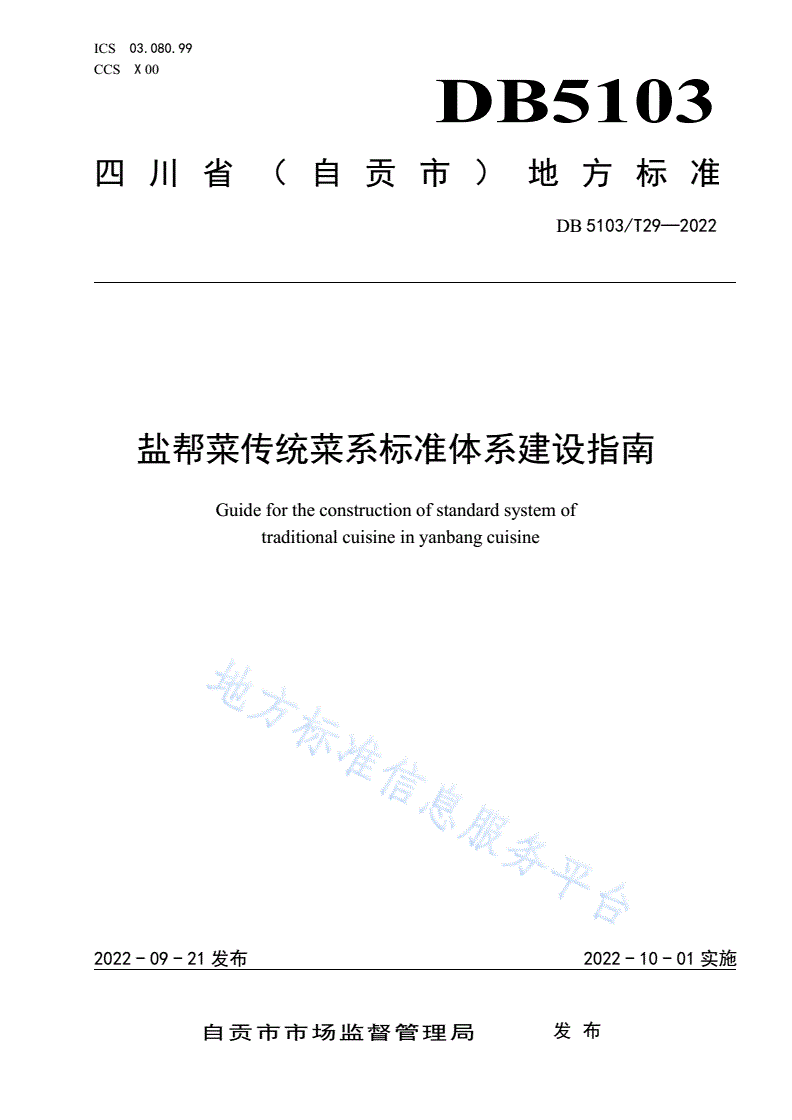 ICS 03.080.99
CCS X 00

DB5103

四川省（自贡市）地方标准

DB 5103/T29—2022

盐帮菜传统菜系标准体系建设指南

Guide for the construction of standard system of traditional cuisine in yanbang cuisine

地方标准信息服务平台

2022 - 09 - 21 发布

2022 - 10 - 01 实施

自贡市市场监督管理局 发布